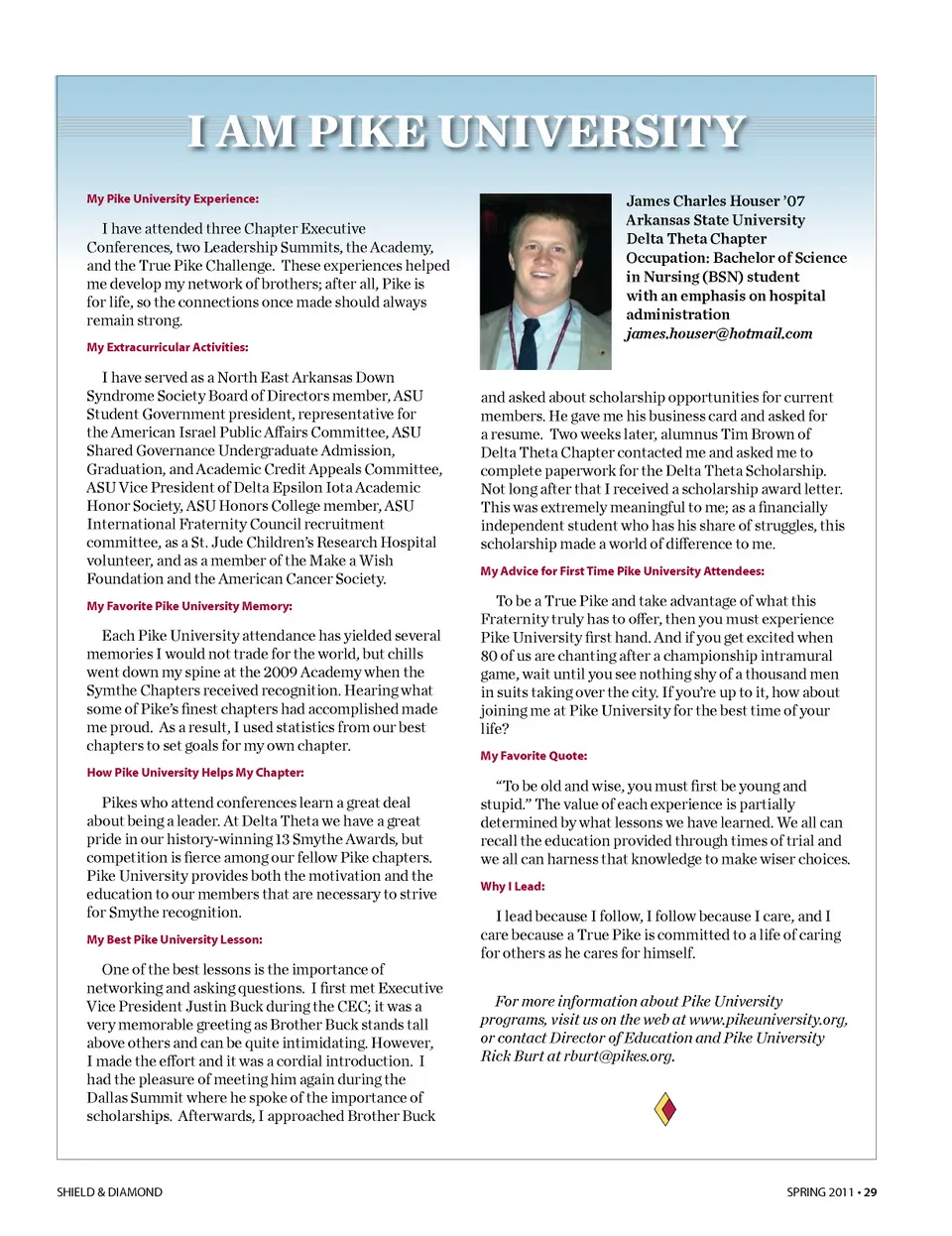 I AM PIKE UNIVERSITY

My Pike University Experience:

I have attended three Chapter Executive Conferences, two Leadership Summits, the Academy, and the True Pike Challenge. These experiences helped me develop my network of brothers; after all, Pike is for life, so the connections once made should always remain strong.

My Extracurricular Activities:

I have served as a North East Arkansas Down Syndrome Society Board of Directors member, ASU Student Government president, representative for the American Israel Public Affairs Committee, ASU Shared Governance Undergraduate Admission, Graduation, and Academic Credit Appeals Committee, ASU Vice President of Delta Epsilon Iota Academic Honor Society, ASU Honors College member, ASU International Fraternity Council recruitment committee, as a St. Jude Children's Research Hospital volunteer, and as a member of the Make a Wish Foundation and the American Cancer Society.

My Favorite Pike University Memory:

Each Pike University attendance has yielded several memories I would not trade for the world, but chills went down my spine at the 2009 Academy when the Symthe Chapters received recognition. Hearing what some of Pike's finest chapters had accomplished made me proud. As a result, I used statistics from our best chapters to set goals for my own chapter.

How Pike University Helps My Chapter:

Pikes who attend conferences learn a great deal about being a leader. At Delta Theta we have a great pride in our history-winning 13 Smythe Awards, but competition is fierce among our fellow Pike chapters. Pike University provides both the motivation and the education to our members that are necessary to strive for Smythe recognition.

My Best Pike University Lesson:

One of the best lessons is the importance of networking and asking questions. I first met Executive Vice President Justin Buck during the CEC; it was a very memorable greeting as Brother Buck stands tall above others and can be quite intimidating. However, I made the effort and it was a cordial introduction. I had the pleasure of meeting him again during the Dallas Summit where he spoke of the importance of scholarships. Afterwards, I approached Brother Buck

James Charles Houser '07
Arkansas State University
Delta Theta Chapter
Occupation: Bachelor of Science in Nursing (BSN) student with an emphasis on hospital administration
james.houser@hotmail.com

and asked about scholarship opportunities for current members. He gave me his business card and asked for a resume. Two weeks later, alumnus Tim Brown of Delta Theta Chapter contacted me and asked me to complete paperwork for the Delta Theta Scholarship. Not long after that I received a scholarship award letter. This was extremely meaningful to me; as a financially independent student who has his share of struggles, this scholarship made a world of difference to me.

My Advice for First Time Pike University Attendees:

To be a True Pike and take advantage of what this Fraternity truly has to offer, then you must experience Pike University first hand. And if you get excited when 80 of us are chanting after a championship intramural game, wait until you see nothing shy of a thousand men in suits taking over the city. If you're up to it, how about joining me at Pike University for the best time of your life?

My Favorite Quote:

"To be old and wise, you must first be young and stupid." The value of each experience is partially determined by what lessons we have learned. We all can recall the education provided through times of trial and we all can harness that knowledge to make wiser choices.

Why I Lead:

I lead because I follow, I follow because I care, and I care because a True Pike is committed to a life of caring for others as he cares for himself.

For more information about Pike University programs, visit us on the web at www.pikeuniversity.org, or contact Director of Education and Pike University Rick Burt at rburt@pikes.org.

SHIELD & DIAMOND

SPRING 2011 • 29